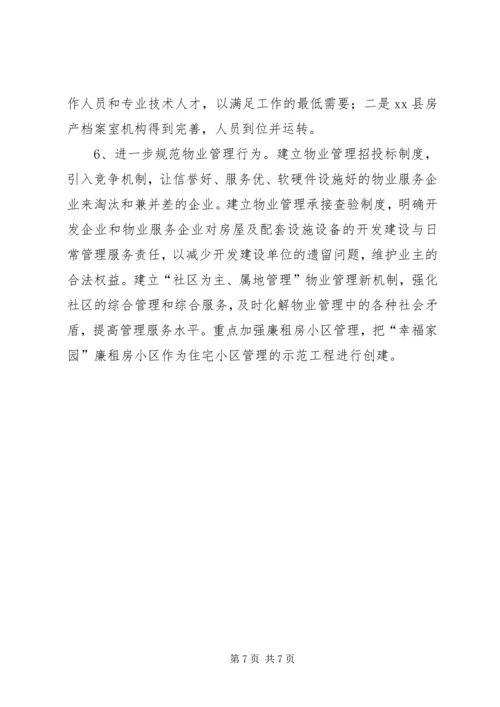 作人员和专业技术人才，以满足工作的最低需要；二是 xx 县房产档案室机构得到完善，人员到位并运转。

6、进一步规范物业管理行为。建立物业管理招投标制度，引入竞争机制，让信誉好、服务优、软硬件设施好的物业服务企业来淘汰和兼并差的企业。建立物业管理承接查验制度，明确开发企业和物业服务企业对房屋及配套设施设备的开发建设与日常管理服务责任，以减少开发建设单位的遗留问题，维护业主的合法权益。建立“社区为主、属地管理”物业管理新机制，强化社区的综合管理和综合服务，及时化解物业管理中的各种社会矛盾，提高管理服务水平。重点加强廉租房小区管理，把“幸福家园”廉租房小区作为住宅小区管理的示范工程进行创建。

第 7 页 共 7 页